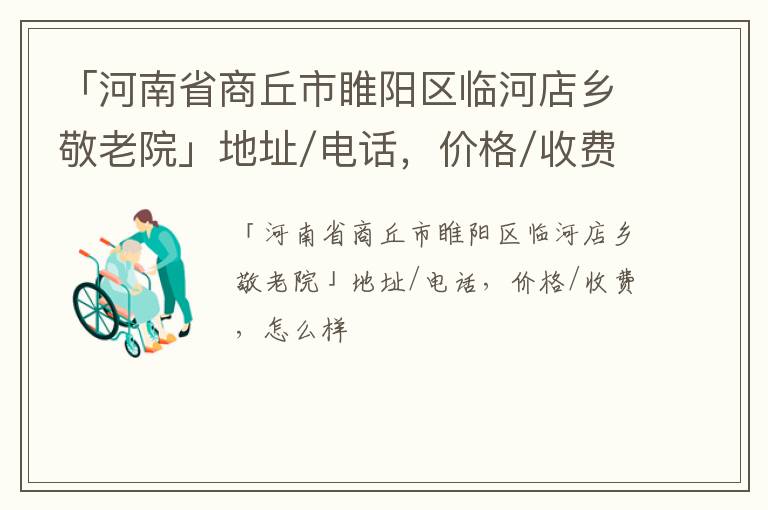 「河南省商丘市睢阳区临河店乡敬老院」地址/电话，价格/收费

「河南省商丘市睢阳区临河店乡敬老院」地址/电话，价格/收费，怎么样